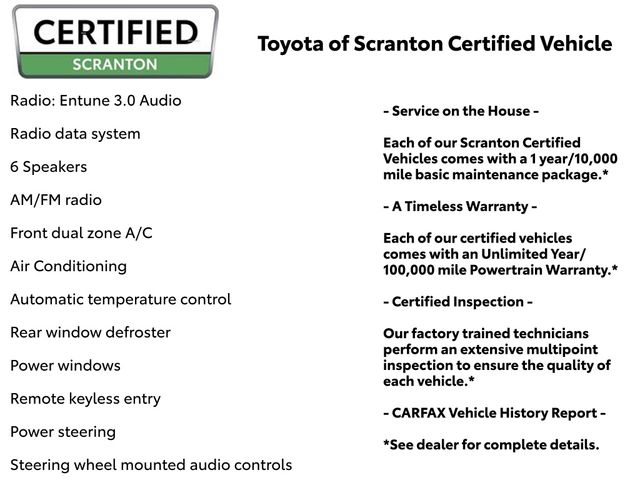 CERTIFIED
SCRANTON

Toyota of Scranton Certified Vehicle

Radio: Entune 3.0 Audio

Radio data system

6 Speakers

AM/FM radio

Front dual zone A/C

Air Conditioning

Automatic temperature control

Rear window defroster

Power windows

Remote keyless entry

Power steering

Steering wheel mounted audio controls

- Service on the House -

Each of our Scranton Certified Vehicles comes with a 1 year/10,000 mile basic maintenance package.*

- A Timeless Warranty -

Each of our certified vehicles comes with an Unlimited Year/ 100,000 mile Powertrain Warranty.*

- Certified Inspection -

Our factory trained technicians perform an extensive multipoint inspection to ensure the quality of each vehicle.*

- CARFAX Vehicle History Report -

*See dealer for complete details.